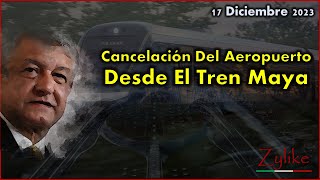 17 Diciembre 2023

Cancelación Del Aeropuerto
Desde El Tren Maya

Zylike